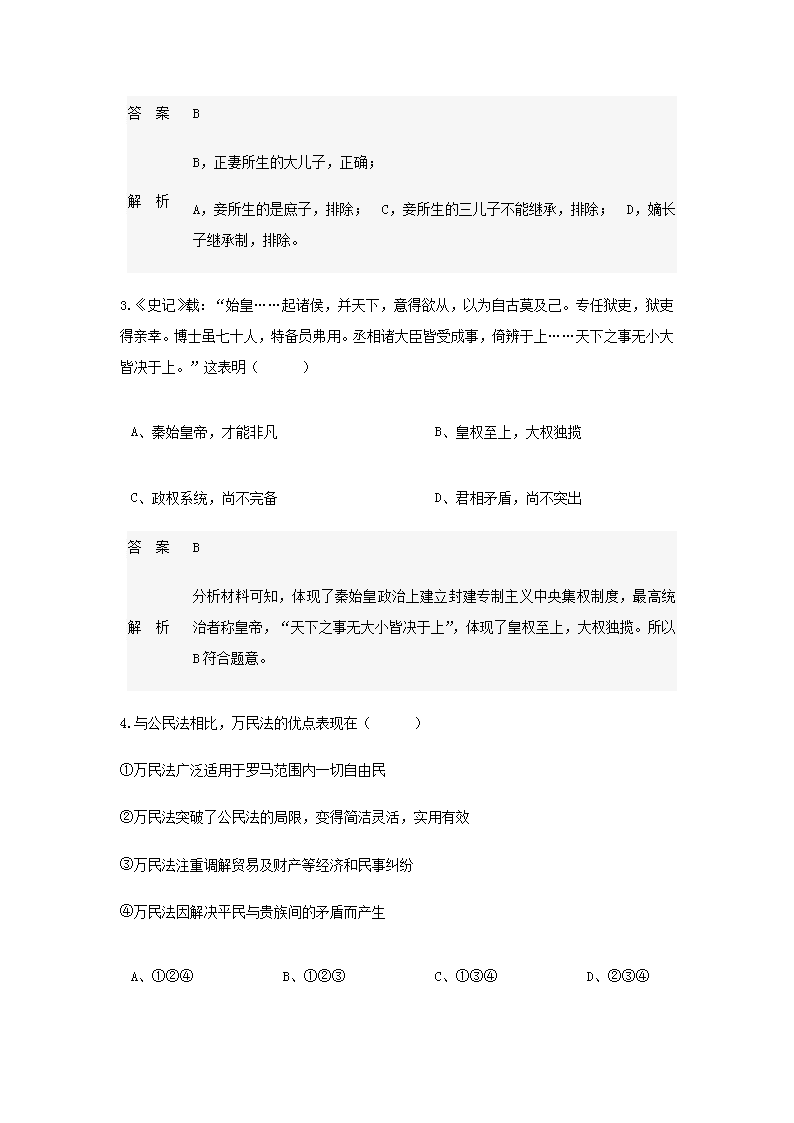 答 案 B

解 析 B，正妻所生的大儿子，正确；

A，妾所生的是庶子，排除； C，妾所生的三儿子不能继承，排除； D，嫡长子继承制，排除。

3.《史记》载：“始皇……起诸侯，并天下，意得欲从，以为自古莫及己。专任狱吏，狱吏得亲幸。博士虽七十人，特备员弗用。丞相诸大臣皆受成事，倚辨于上……天下之事无小大皆决于上。”这表明（ ）

A、秦始皇帝，才能非凡

B、皇权至上，大权独揽

C、政权系统，尚不完备

D、君相矛盾，尚不突出

答 案 B

解 析 分析材料可知，体现了秦始皇政治上建立封建专制主义中央集权制度，最高统治者称皇帝，“天下之事无大小皆决于上”，体现了皇权至上，大权独揽。所以B符合题意。

4.与公民法相比，万民法的优点表现在（ ）

①万民法广泛适用于罗马范围内一切自由民

②万民法突破了公民法的局限，变得简洁灵活，实用有效

③万民法注重调解贸易及财产等经济和民事纠纷

④万民法因解决平民与贵族间的矛盾而产生

A、①②④

B、①②③

C、①③④

D、②③④